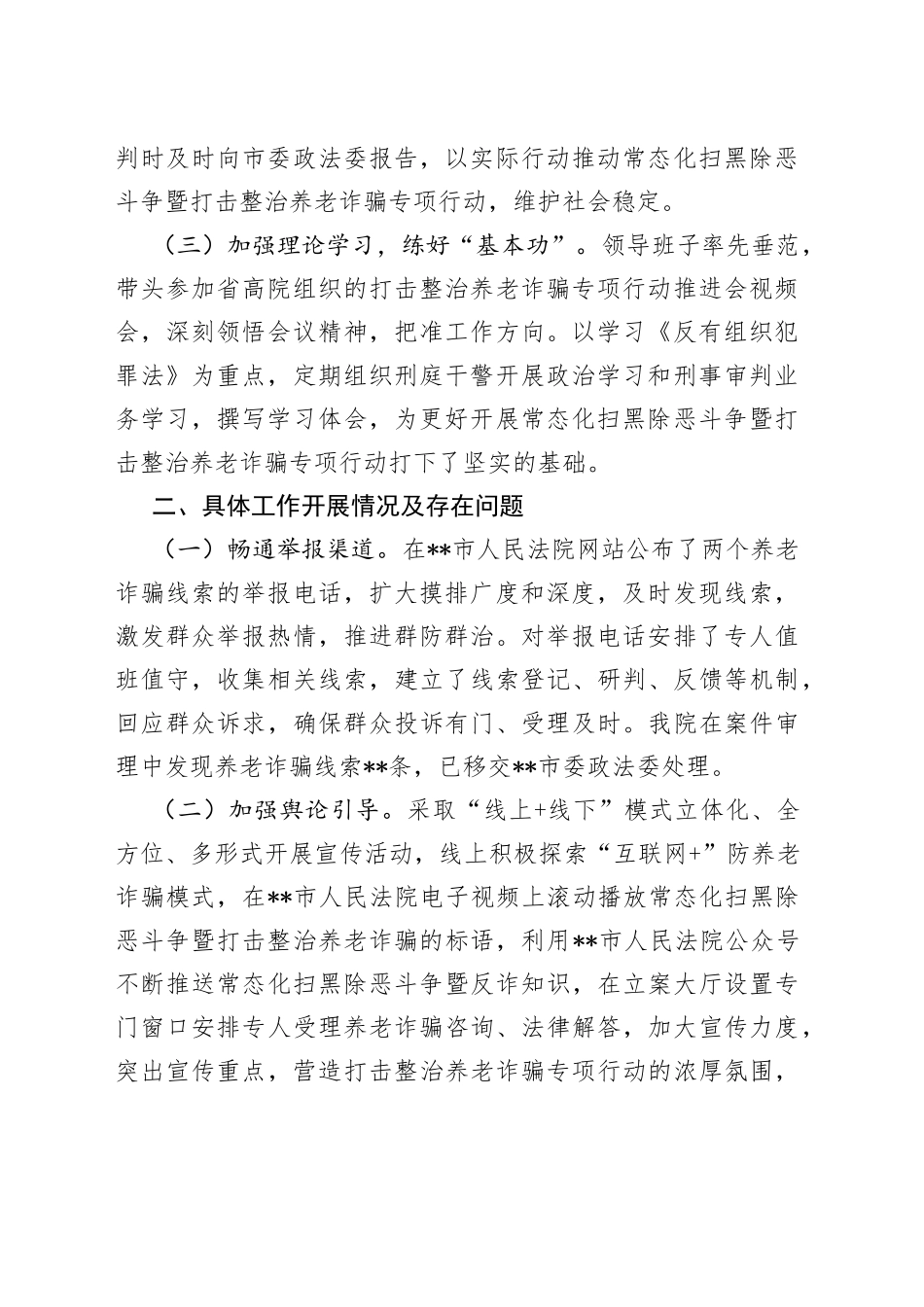 判时及时向市委政法委报告，以实际行动推动常态化扫黑除恶斗争暨打击整治养老诈骗专项行动，维护社会稳定。

（三）加强理论学习，练好“基本功”。领导班子率先垂范，带头参加省高院组织的打击整治养老诈骗专项行动推进会视频会，深刻领悟会议精神，把准工作方向。以学习《反有组织犯罪法》为重点，定期组织刑庭干警开展政治学习和刑事审判业务学习，撰写学习体会，为更好开展常态化扫黑除恶斗争暨打击整治养老诈骗专项行动打下了坚实的基础。

二、具体工作开展情况及存在问题

（一）畅通举报渠道。在**市人民法院网站公布了两个养老诈骗线索的举报电话，扩大摸排广度和深度，及时发现线索，激发群众举报热情，推进群防群治。对举报电话安排了专人值班值守，收集相关线索，建立了线索登记、研判、反馈等机制，回应群众诉求，确保群众投诉有门、受理及时。我院在案件审理中发现养老诈骗线索**条，已移交**市委政法委处理。

（二）加强舆论引导。采取“线上+线下”模式立体化、全方位、多形式开展宣传活动，线上积极探索“互联网+”防养老诈骗模式，在**市人民法院电子视频上滚动播放常态化扫黑除恶斗争暨打击整治养老诈骗的标语，利用**市人民法院公众号不断推送常态化扫黑除恶斗争暨反诈知识，在立案大厅设置专门窗口安排专人受理养老诈骗咨询、法律解答，加大宣传力度，突出宣传重点，营造打击整治养老诈骗专项行动的浓厚氛围，